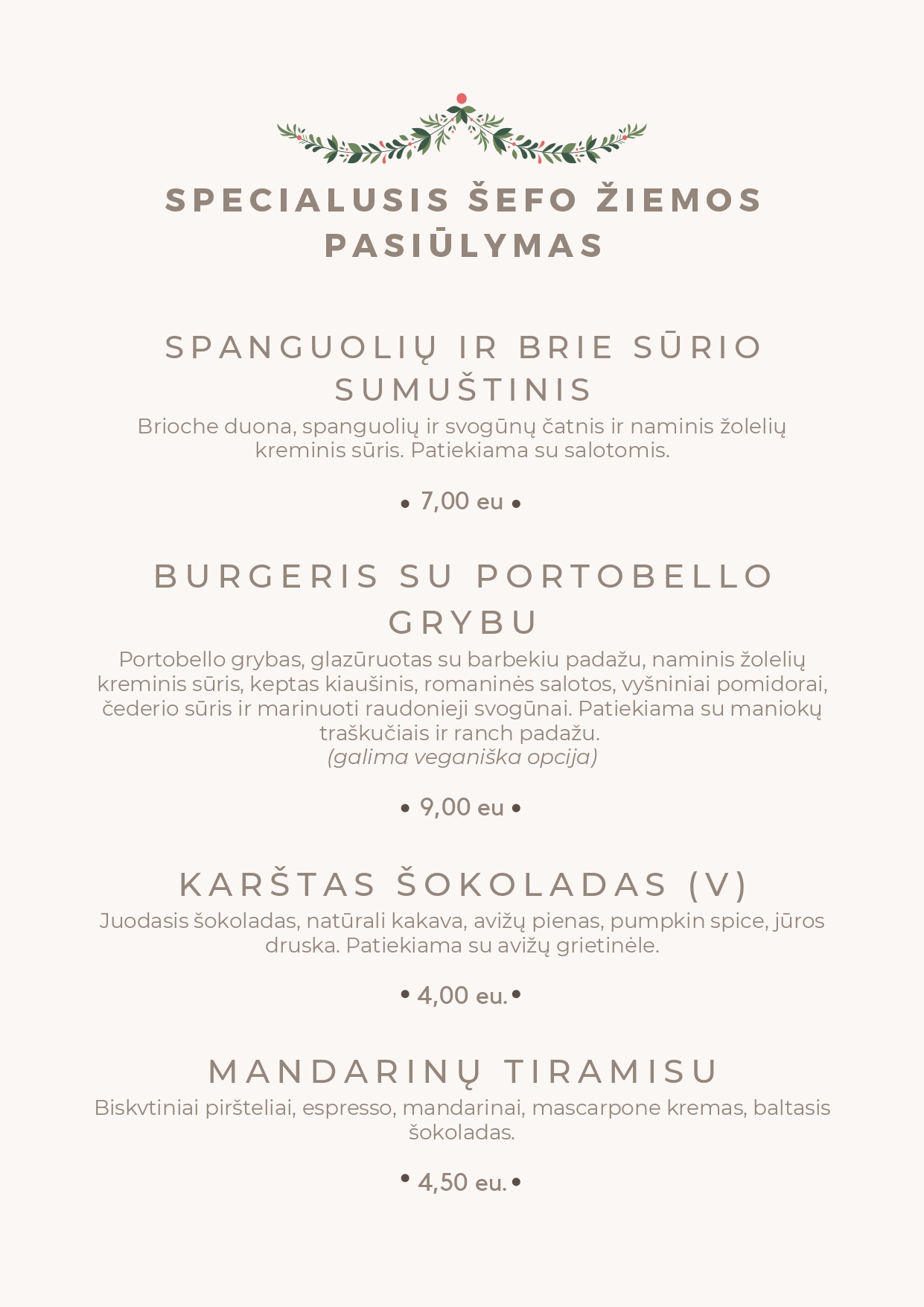 SPECIALUSIS ŠEFO ŽIEMOS PASIŪLYMAS

SPANGUOLIŲ IR BRIE SŪRIO SUMUŠTINIS
Brioche duona, spanguolių ir svogūnų čatnis ir naminis žolelių kreminis sūris. Patiekiama su salotomis.

• 7,00 eu •

BURGERIS SU PORTOBELLO GRYBU
Portobello grybas, glazūruotas su barbekiu padažu, naminis žolelių kreminis sūris, keptas kiaušinis, romaninės salotos, vyšniniai pomidorai, čederio sūris ir marinuoti raudonieji svogūnai. Patiekiama su maniokų traškučiais ir ranch padažu.
(galima veganiška opcija)

• 9,00 eu •

KARŠTAS ŠOKOLADAS (V)
Juodasis šokoladas, natūrali kakava, avižų pienas, pumpkin spice, jūros druska. Patiekiama su avižų grietinėle.

• 4,00 eu. •

MANDARINŲ TIRAMISU
Biskvtiniai piršteliai, espresso, mandarinai, mascarpone kremas, baltasis šokoladas.

• 4,50 eu. •